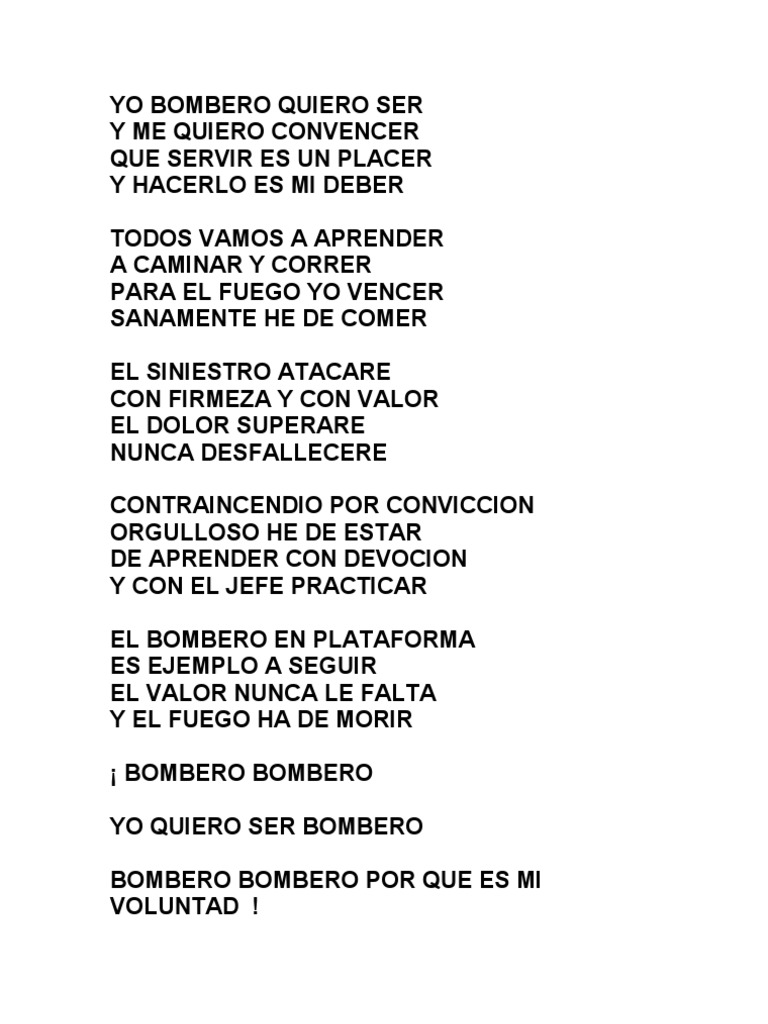 YO BOMBERO QUIERO SER
Y ME QUIERO CONVENCER
QUE SERVIR ES UN PLACER
Y HACERLO ES MI DEBER

TODOS VAMOS A APRENDER
A CAMINAR Y CORRER
PARA EL FUEGO YO VENCER
SANAMENTE HE DE COMER

EL SINIESTRO ATACARE
CON FIRMEZA Y CON VALOR
EL DOLOR SUPERARE
NUNCA DESFALLECERE

CONTRAINCENDIO POR CONVICCION
ORGULLOSO HE DE ESTAR
DE APRENDER CON DEVOCION
Y CON EL JEFE PRACTICAR

EL BOMBERO EN PLATAFORMA
ES EJEMPLO A SEGUIR
EL VALOR NUNCA LE FALTA
Y EL FUEGO HA DE MORIR

¡ BOMBERO BOMBERO

YO QUIERO SER BOMBERO

BOMBERO BOMBERO POR QUE ES MI VOLUNTAD !